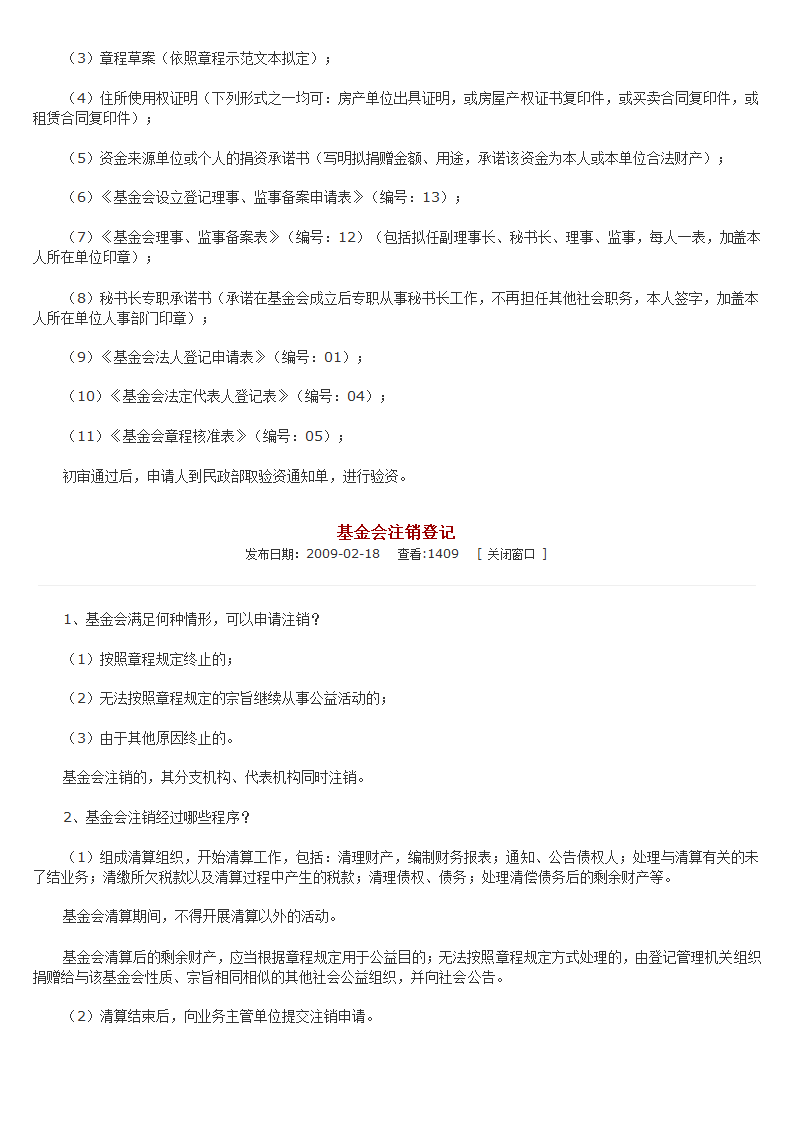 （3）章程草案（依照章程示范文本拟定）；

（4）住所使用权证明（下列形式之一均可：房产单位出具证明，或房屋产权证书复印件，或买卖合同复印件，或租赁合同复印件）；

（5）资金来源单位或个人的捐资承诺书（写明拟捐赠金额、用途，承诺该资金为本人或本单位合法财产）；

（6）《基金会设立登记理事、监事备案申请表》（编号：13）；

（7）《基金会理事、监事备案表》（编号：12）（包括拟任副理事长、秘书长、理事、监事，每人一表，加盖本人所在单位印章）；

（8）秘书长专职承诺书（承诺在基金会成立后专职从事秘书长工作，不再担任其他社会职务，本人签字，加盖本人所在单位人事部门印章）；

（9）《基金会法人登记申请表》（编号：01）；

（10）《基金会法定代表人登记表》（编号：04）；

（11）《基金会章程核准表》（编号：05）；

初审通过后，申请人到民政部取验资通知单，进行验资。

基金会注销登记

发布日期：2009-02-18 查看:1409 [ 关闭窗口 ]

1、基金会满足何种情形，可以申请注销？

（1）按照章程规定终止的；

（2）无法按照章程规定的宗旨继续从事公益活动的；

（3）由于其他原因终止的。

基金会注销的，其分支机构、代表机构同时注销。

2、基金会注销经过哪些程序？

（1）组成清算组织，开始清算工作，包括：清理财产，编制财务报表；通知、公告债权人；处理与清算有关的未了结业务；清缴所欠税款以及清算过程中产生的税款；清理债权、债务；处理清偿债务后的剩余财产等。

基金会清算期间，不得开展清算以外的活动。

基金会清算后的剩余财产，应当根据章程规定用于公益目的；无法按照章程规定方式处理的，由登记管理机关组织捐赠给与该基金会性质、宗旨相同相似的其他社会公益组织，并向社会公告。

（2）清算结束后，向业务主管单位提交注销申请。